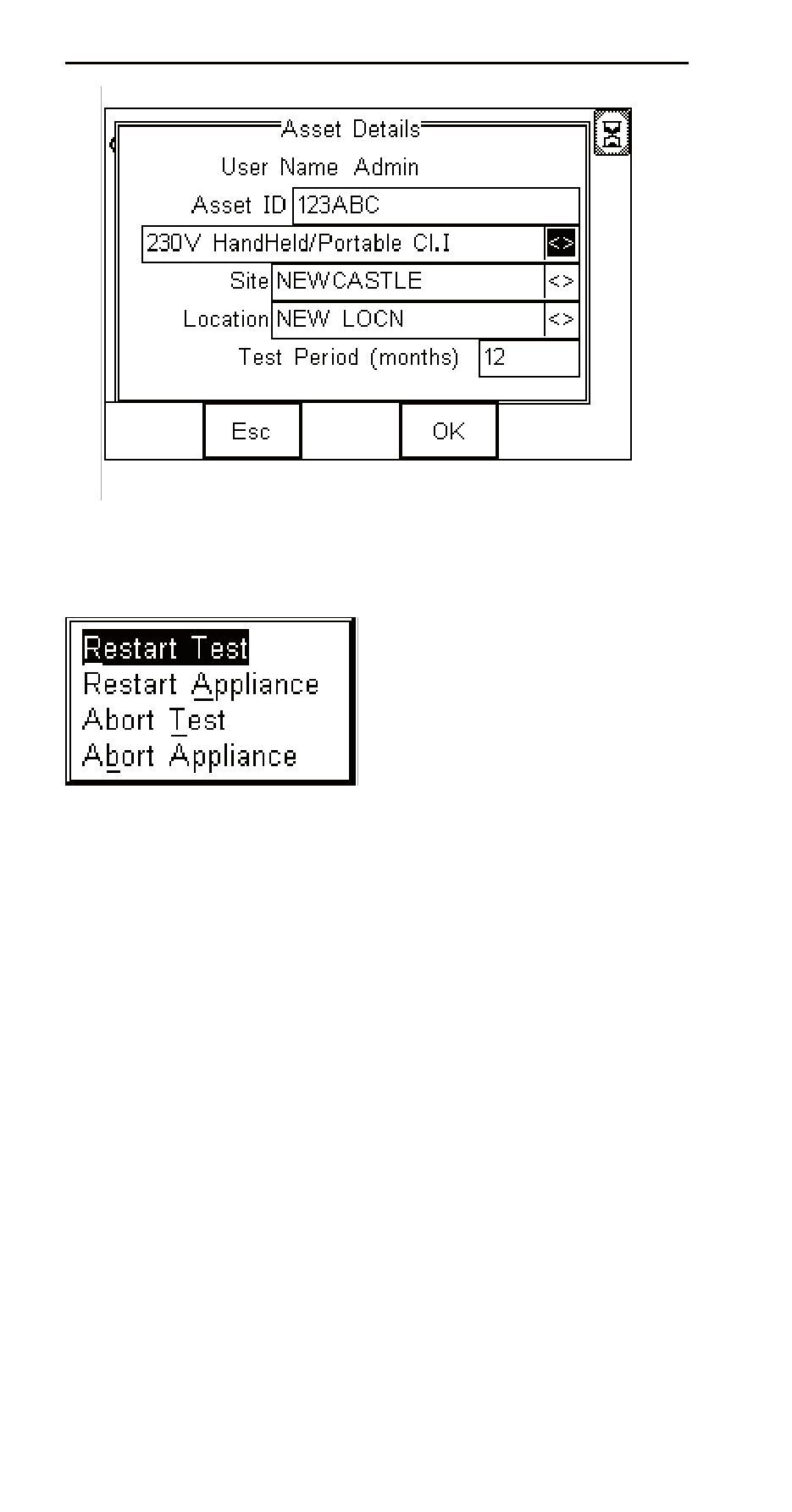 Asset Details

User Name Admin

Asset ID 123ABC

230V HandHeld/Portable Cl.I <>

Site NEWCASTLE <>

Location NEW LOCN <>

Test Period (months) 12

Esc

OK

Restart Test
Restart Appliance
Abort Test
Abort Appliance